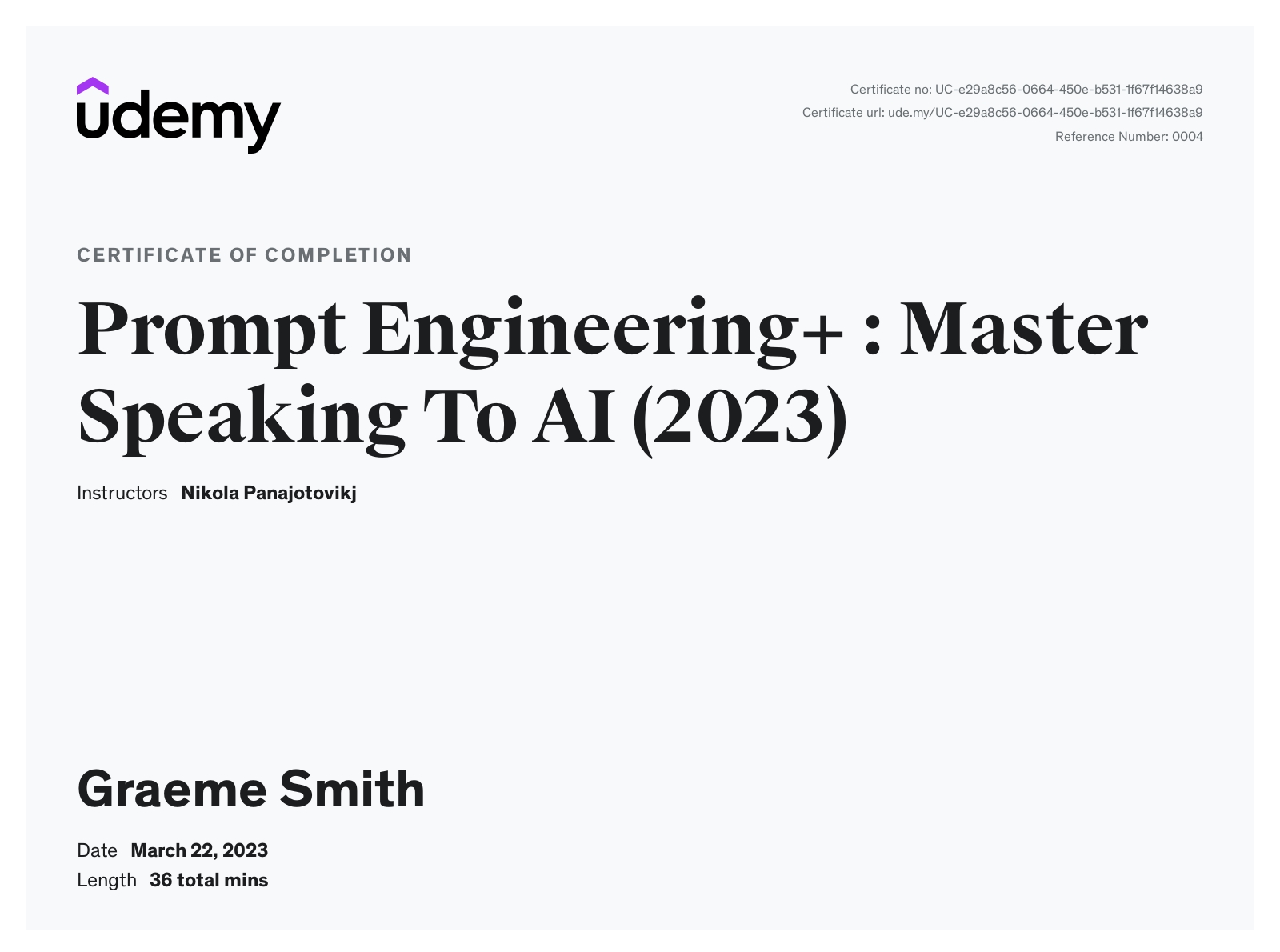 udemy

Certificate no: UC-e29a8c56-0664-450e-b531-1f67f14638a9
Certificate url: ude.my/UC-e29a8c56-0664-450e-b531-1f67f14638a9
Reference Number: 0004

CERTIFICATE OF COMPLETION

Prompt Engineering+ : Master Speaking To AI (2023)

Instructors Nikola Panajotovikj

Graeme Smith

Date March 22, 2023
Length 36 total mins